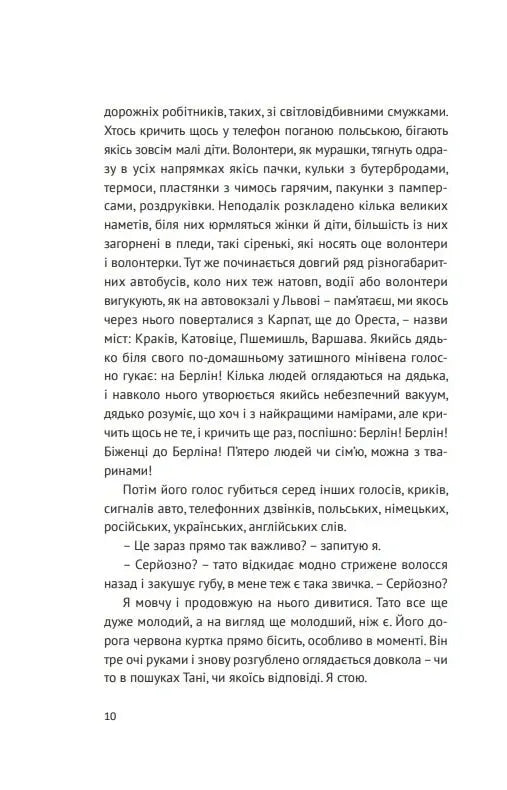 дорожніх робітників, таких, зі світловідбивними смужками. Хтось кричить щось у телефон поганою польською, бігають якісь зовсім малі діти. Волонтери, як мурашки, тягнуть одразу в усіх напрямках якісь пачки, кульки з бутербродами, термоси, пластянки з чимось гарячим, пакунки з памперсами, роздруківки. Неподалік розкладено кілька великих наметів, біля них юрмляться жінки й діти, більшість із них загорнені в пледи, такі сіренькі, які носять оце волонтери і волонтерки. Тут же починається довгий ряд різногабаритних автобусів, коло них теж натовп, водії або волонтери вигукують, як на автовокзалі у Львові – пам'ятаєш, ми якось через нього поверталися з Карпат, ще до Ореста, – назви міст: Краків, Катовіце, Пшемишль, Варшава. Якийсь дядько біля свого по-домашньому затишного мінівена голосно гукає: на Берлін! Кілька людей оглядаються на дядька, і навколо нього утворюється якийсь небезпечний вакуум, дядько розуміє, що хоч і з найкращими намірами, але кричить щось не те, і кричить ще раз, поспішно: Берлін! Берлін! Біженці до Берліна! П'ятеро людей чи сім'ю, можна з тваринами!

Потім його голос губиться серед інших голосів, криків, сигналів авто, телефонних дзвінків, польських, німецьких, російських, українських, англійських слів.

– Це зараз прямо так важливо? – запитую я.

– Серйозно? – тато відкидає модно стрижене волосся назад і закушує губу, в мене теж є така звичка. – Серйозно?

Я мовчу і продовжую на нього дивитися. Тато все ще дуже молодий, а на вигляд ще молодший, ніж є. Його дорога червона куртка прямо бісить, особливо в моменті. Він тре очі руками і знову розгублено оглядається довкола – чи то в пошуках Тані, чи якоїсь відповіді. Я стою.

10